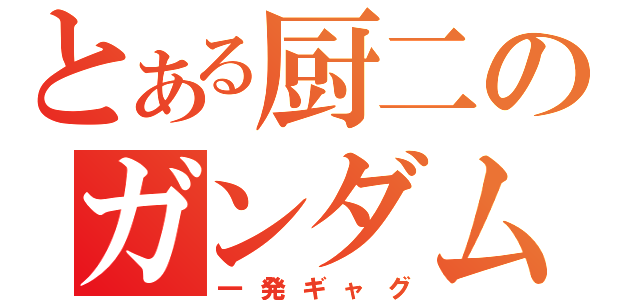 とある厨二の
ガンダム
一発ギャグ